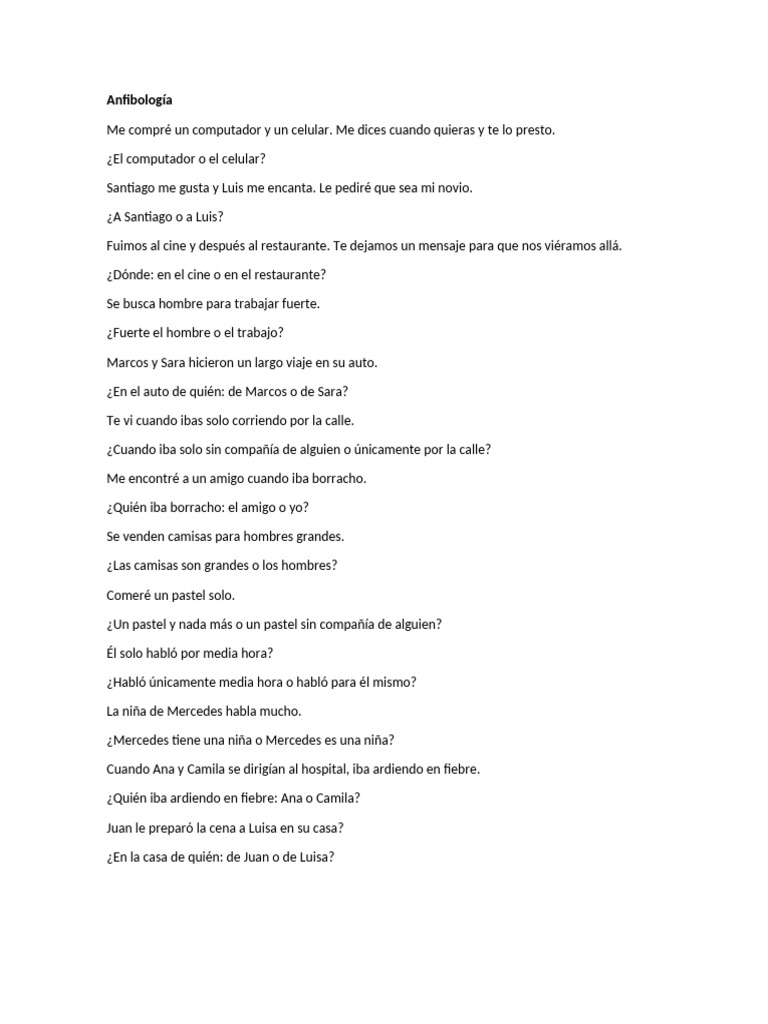 Anfibología

Me compré un computador y un celular. Me dices cuando quieras y te lo presto.

¿El computador o el celular?

Santiago me gusta y Luis me encanta. Le pediré que sea mi novio.

¿A Santiago o a Luis?

Fuimos al cine y después al restaurante. Te dejamos un mensaje para que nos viéramos allá.

¿Dónde: en el cine o en el restaurante?

Se busca hombre para trabajar fuerte.

¿Fuerte el hombre o el trabajo?

Marcos y Sara hicieron un largo viaje en su auto.

¿En el auto de quién: de Marcos o de Sara?

Te vi cuando ibas solo corriendo por la calle.

¿Cuando iba solo sin compañía de alguien o únicamente por la calle?

Me encontré a un amigo cuando iba borracho.

¿Quién iba borracho: el amigo o yo?

Se venden camisas para hombres grandes.

¿Las camisas son grandes o los hombres?

Comeré un pastel solo.

¿Un pastel y nada más o un pastel sin compañía de alguien?

Él solo habló por media hora?

¿Habló únicamente media hora o habló para él mismo?

La niña de Mercedes habla mucho.

¿Mercedes tiene una niña o Mercedes es una niña?

Cuando Ana y Camila se dirigían al hospital, iba ardiendo en fiebre.

¿Quién iba ardiendo en fiebre: Ana o Camila?

Juan le preparó la cena a Luisa en su casa?

¿En la casa de quién: de Juan o de Luisa?